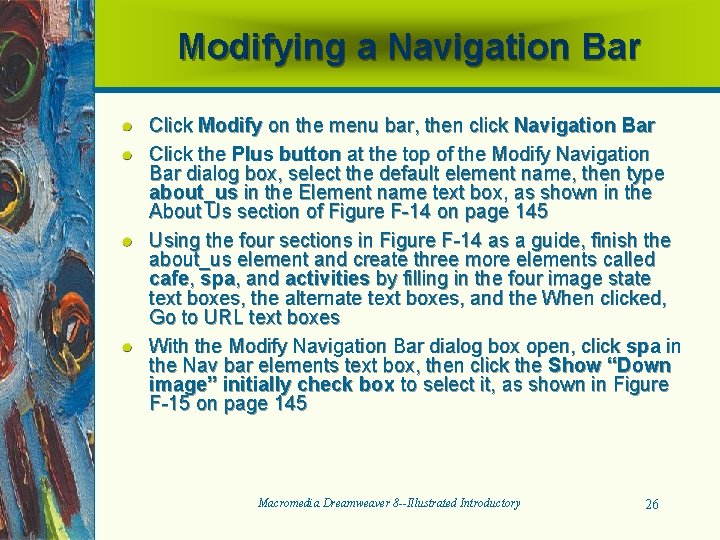 Modifying a Navigation Bar

Click Modify on the menu bar, then click Navigation Bar

Click the Plus button at the top of the Modify Navigation Bar dialog box, select the default element name, then type about_us in the Element name text box, as shown in the About Us section of Figure F-14 on page 145

Using the four sections in Figure F-14 as a guide, finish the about_us element and create three more elements called cafe, spa, and activities by filling in the four image state text boxes, the alternate text boxes, and the When clicked, Go to URL text boxes

With the Modify Navigation Bar dialog box open, click spa in the Nav bar elements text box, then click the Show “Down image” initially check box to select it, as shown in Figure F-15 on page 145

Macromedia Dreamweaver 8--Illustrated Introductory

26